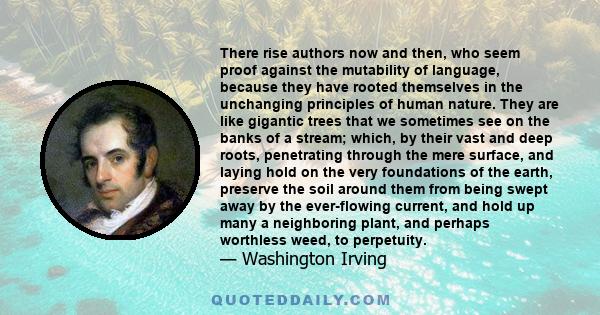 There rise authors now and then, who seem proof against the mutability of language, because they have rooted themselves in the unchanging principles of human nature. They are like gigantic trees that we sometimes see on the banks of a stream; which, by their vast and deep roots, penetrating through the mere surface, and laying hold on the very foundations of the earth, preserve the soil around them from being swept away by the ever-flowing current, and hold up many a neighboring plant, and perhaps worthless weed, to perpetuity.
— Washington Irving

QUOTEDDAILY.COM